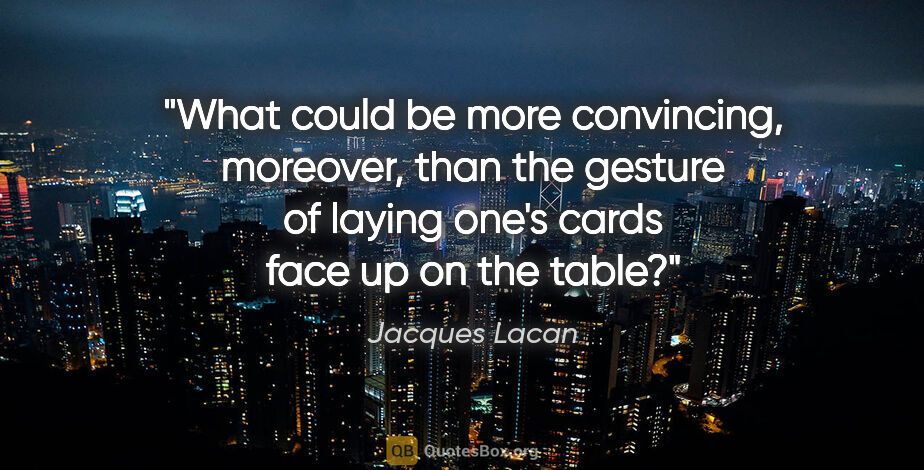 "What could be more convincing, moreover, than the gesture of laying one's cards face up on the table?"

Jacques Lacan

QB QuotesBox.org